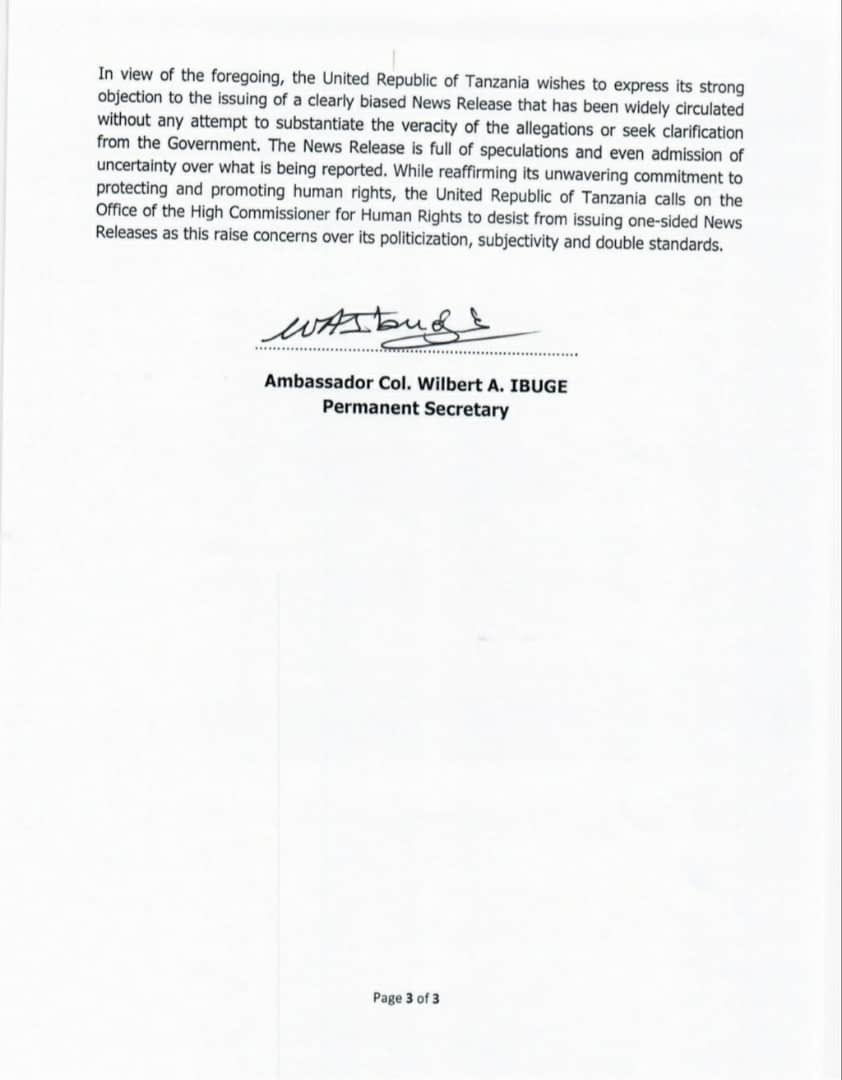 In view of the foregoing, the United Republic of Tanzania wishes to express its strong objection to the issuing of a clearly biased News Release that has been widely circulated without any attempt to substantiate the veracity of the allegations or seek clarification from the Government. The News Release is full of speculations and even admission of uncertainty over what is being reported. While reaffirming its unwavering commitment to protecting and promoting human rights, the United Republic of Tanzania calls on the Office of the High Commissioner for Human Rights to desist from issuing one-sided News Releases as this raise concerns over its politicization, subjectivity and double standards.

WAIbuge

Ambassador Col. Wilbert A. IBUGE
Permanent Secretary

Page 3 of 3